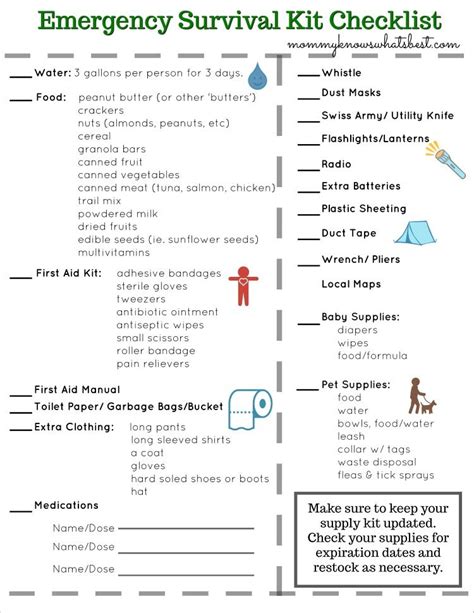 Emergency Survival Kit Checklist
mommyknowswhatsbest.com

___ Water: 3 gallons per person for 3 days.

___ Food: peanut butter (or other 'butters')
crackers
nuts (almonds, peanuts, etc)
cereal
granola bars
canned fruit
canned vegetables
canned meat (tuna, salmon, chicken)
trail mix
powdered milk
dried fruits
edible seeds (ie. sunflower seeds)
multivitamins

___ First Aid Kit: adhesive bandages
sterile gloves
tweezers
antibiotic ointment
antiseptic wipes
small scissors
roller bandage
pain relievers

___ First Aid Manual
___ Toilet Paper/ Garbage Bags/Bucket
___ Extra Clothing: long pants
long sleeved shirts
a coat
gloves
hard soled shoes or boots
hat

___ Medications
Name/Dose ___
Name/Dose ___
Name/Dose ___

___ Whistle
___ Dust Masks
___ Swiss Army/ Utility Knife
___ Flashlights/Lanterns
___ Radio
___ Extra Batteries
___ Plastic Sheeting
___ Duct Tape
___ Wrench/ Pliers
Local Maps

___ Baby Supplies:
diapers
wipes
food/formula

___ Pet Supplies:
food
water
bowls, food/water
leash
collar w/ tags
waste disposal
fleas & tick sprays

Make sure to keep your supply kit updated. Check your supplies for expiration dates and restock as necessary.